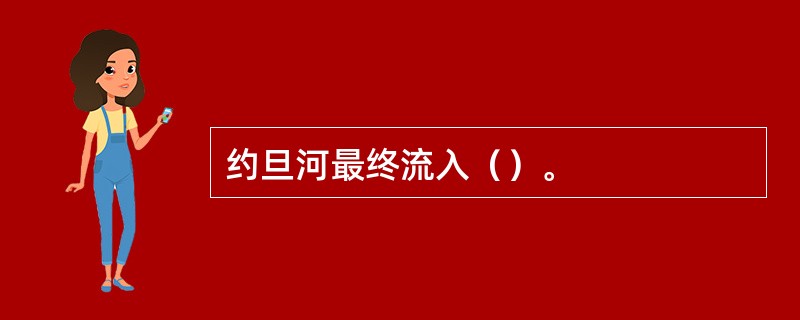 约旦河最终流入（）。